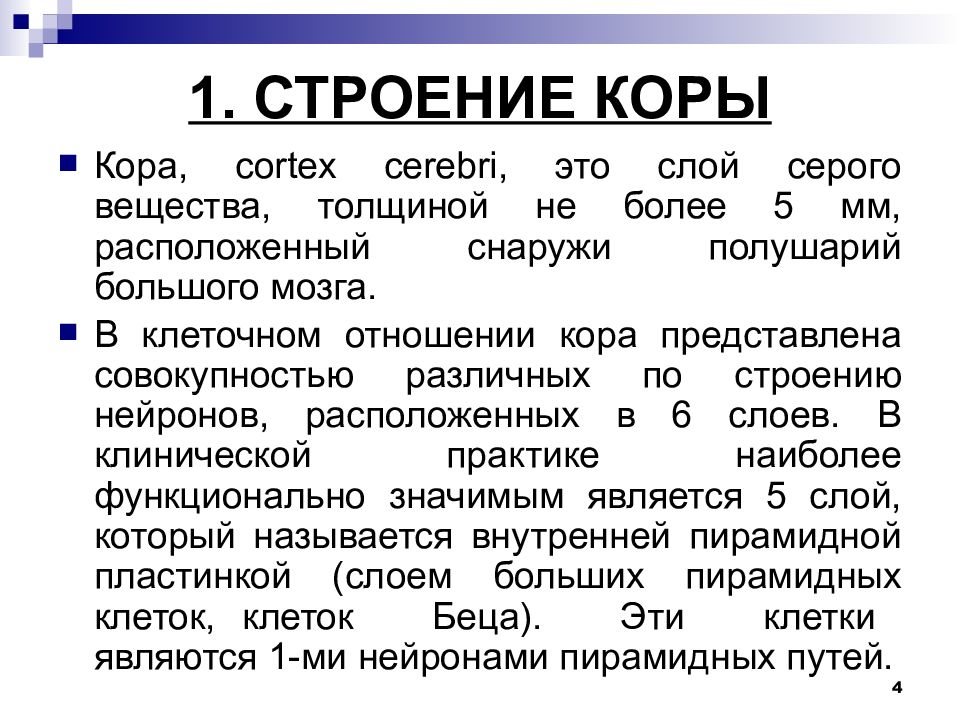 1. СТРОЕНИЕ КОРЫ

Кора, cortex cerebri, это слой серого вещества, толщиной не более 5 мм, расположенный снаружи полушарий большого мозга.

В клеточном отношении кора представлена совокупностью различных по строению нейронов, расположенных в 6 слоев. В клинической практике наиболее функционально значимым является 5 слой, который называется внутренней пирамидной пластинкой (слоем больших пирамидных клеток, клеток Беца). Эти клетки являются 1-ми нейронами пирамидных путей.

4